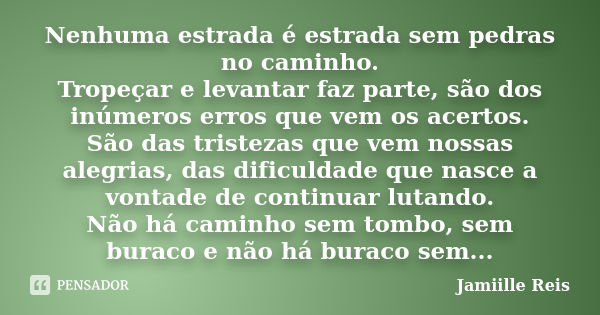 Nenhuma estrada é estrada sem pedras no caminho.
Tropeçar e levantar faz parte, são dos inúmeros erros que vem os acertos.
São das tristezas que vem nossas alegrias, das dificuldade que nasce a vontade de continuar lutando.
Não há caminho sem tombo, sem buraco e não há buraco sem...

PENSADOR

Jamiille Reis